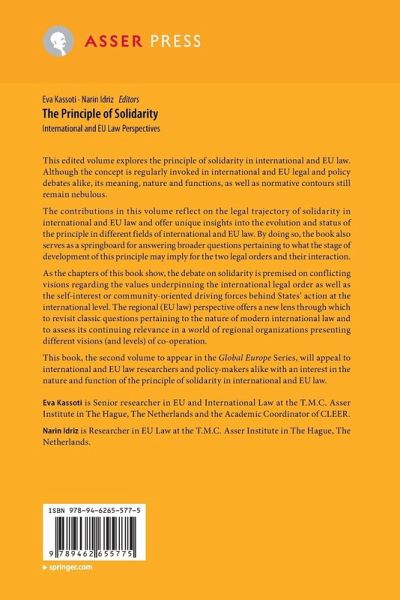 ASSER PRESS

Eva Kassoti · Narin Idriz Editors
The Principle of Solidarity
International and EU Law Perspectives

This edited volume explores the principle of solidarity in international and EU law. Although the concept is regularly invoked in international and EU legal and policy debates alike, its meaning, nature and functions, as well as normative contours still remain nebulous.

The contributions in this volume reflect on the legal trajectory of solidarity in international and EU law and offer unique insights into the evolution and status of the principle in different fields of international and EU law. By doing so, the book also serves as a springboard for answering broader questions pertaining to what the stage of development of this principle may imply for the two legal orders and their interaction.

As the chapters of this book show, the debate on solidarity is premised on conflicting visions regarding the values underpinning the international legal order as well as the self-interest or community-oriented driving forces behind States' action at the international level. The regional (EU law) perspective offers a new lens through which to revisit classic questions pertaining to the nature of modern international law and to assess its continuing relevance in a world of regional organizations presenting different visions (and levels) of co-operation.

This book, the second volume to appear in the Global Europe Series, will appeal to international and EU law researchers and policy-makers alike with an interest in the nature and function of the principle of solidarity in international and EU law.

Eva Kassoti is Senior researcher in EU and International Law at the T.M.C. Asser Institute in The Hague, The Netherlands and the Academic Coordinator of CLEER.

Narin Idriz is Researcher in EU Law at the T.M.C. Asser Institute in The Hague, The Netherlands.

ISBN 978-94-6265-577-5

9 789462 655775

▸ springer.com